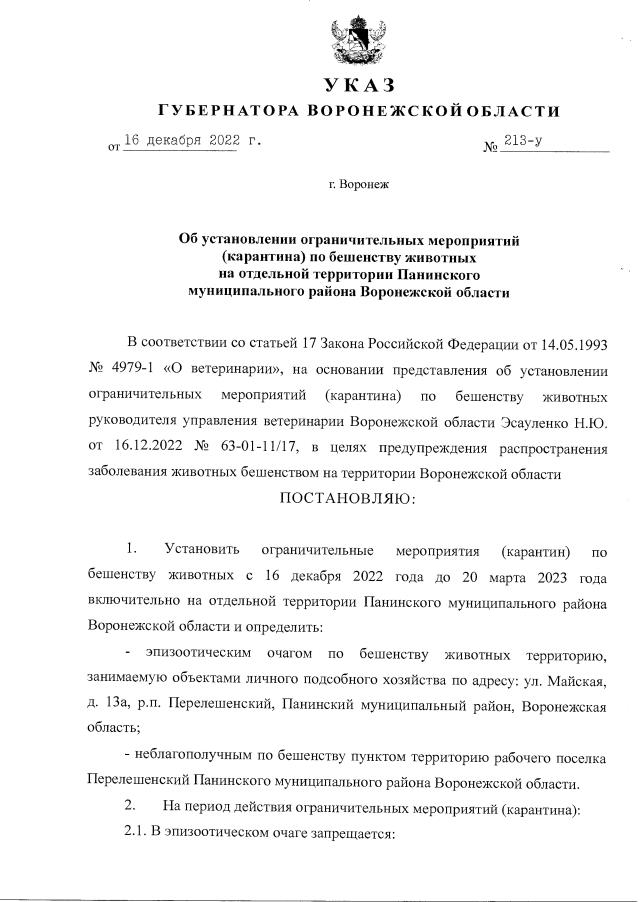 УКАЗ
ГУБЕРНАТОРА ВОРОНЕЖСКОЙ ОБЛАСТИ

от 16 декабря 2022 г. № 213-у

г. Воронеж

Об установлении ограничительных мероприятий (карантина) по бешенству животных на отдельной территории Панинского муниципального района Воронежской области

В соответствии со статьей 17 Закона Российской Федерации от 14.05.1993 № 4979-1 «О ветеринарии», на основании представления об установлении ограничительных мероприятий (карантина) по бешенству животных руководителя управления ветеринарии Воронежской области Эсауленко Н.Ю. от 16.12.2022 № 63-01-11/17, в целях предупреждения распространения заболевания животных бешенством на территории Воронежской области

ПОСТАНОВЛЯЮ:

1. Установить ограничительные мероприятия (карантин) по бешенству животных с 16 декабря 2022 года до 20 марта 2023 года включительно на отдельной территории Панинского муниципального района Воронежской области и определить:

- эпизоотическим очагом по бешенству животных территорию, занимаемую объектами личного подсобного хозяйства по адресу: ул. Майская, д. 13а, р.п. Перелешенский, Панинский муниципальный район, Воронежская область;

- неблагополучным по бешенству пунктом территорию рабочего поселка Перелешенский Панинского муниципального района Воронежской области.

2. На период действия ограничительных мероприятий (карантина):

2.1. В эпизоотическом очаге запрещается: